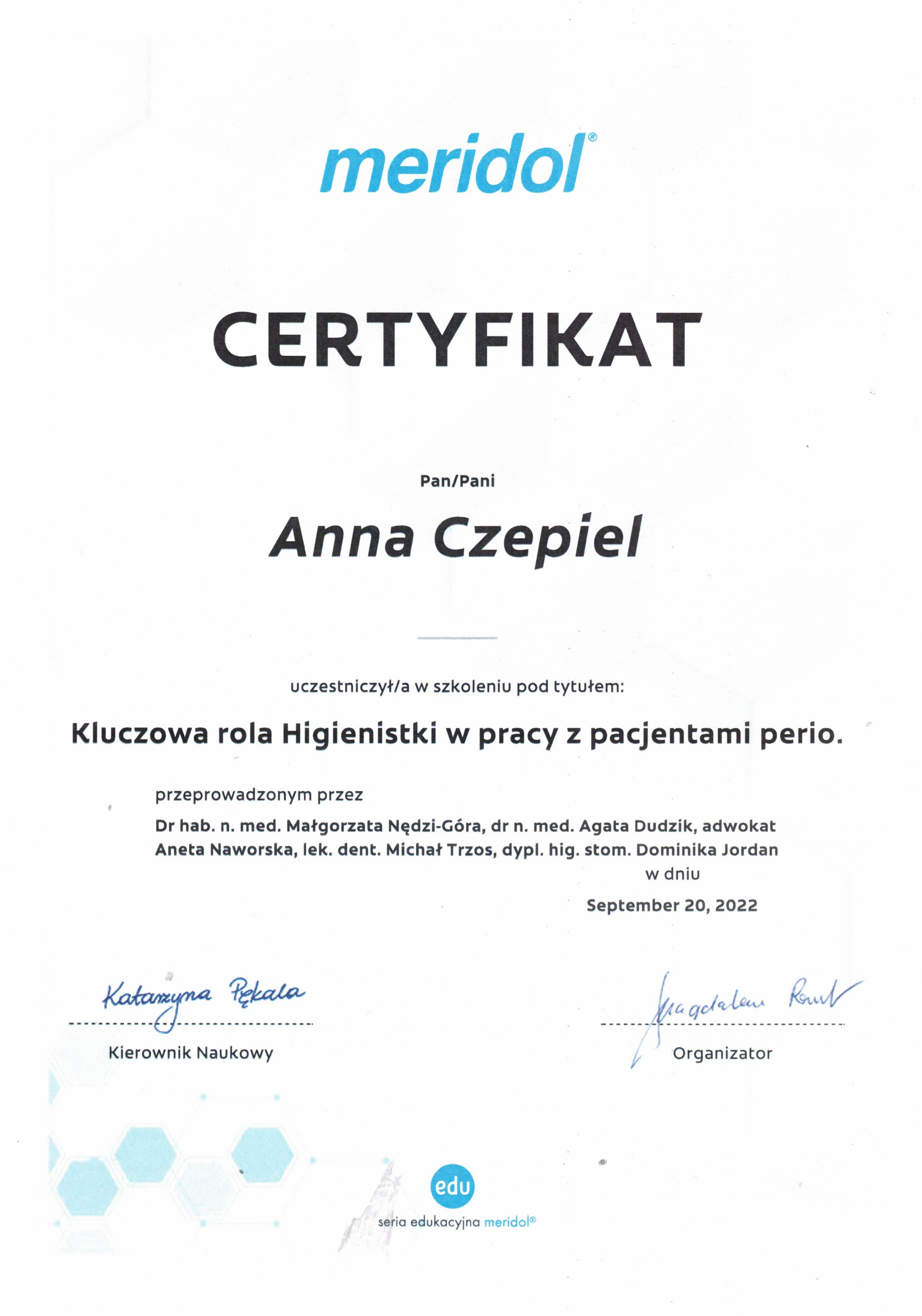 meridol®

CERTYFIKAT

Pan/Pani

Anna Czepiel

uczestniczył/a w szkoleniu pod tytułem:

Kluczowa rola Higienistki w pracy z pacjentami perio.

przeprowadzonym przez

Dr hab. n. med. Małgorzata Nędzi-Góra, dr n. med. Agata Dudzik, adwokat Aneta Naworska, lek. dent. Michał Trzos, dypl. hig. stom. Dominika Jordan

w dniu

September 20, 2022

Katarzyna Pękala

Kierownik Naukowy

Magdalena Rout

Organizator

edu

seria edukacyjna meridol®